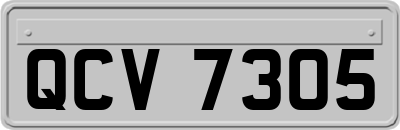 QCV 7305